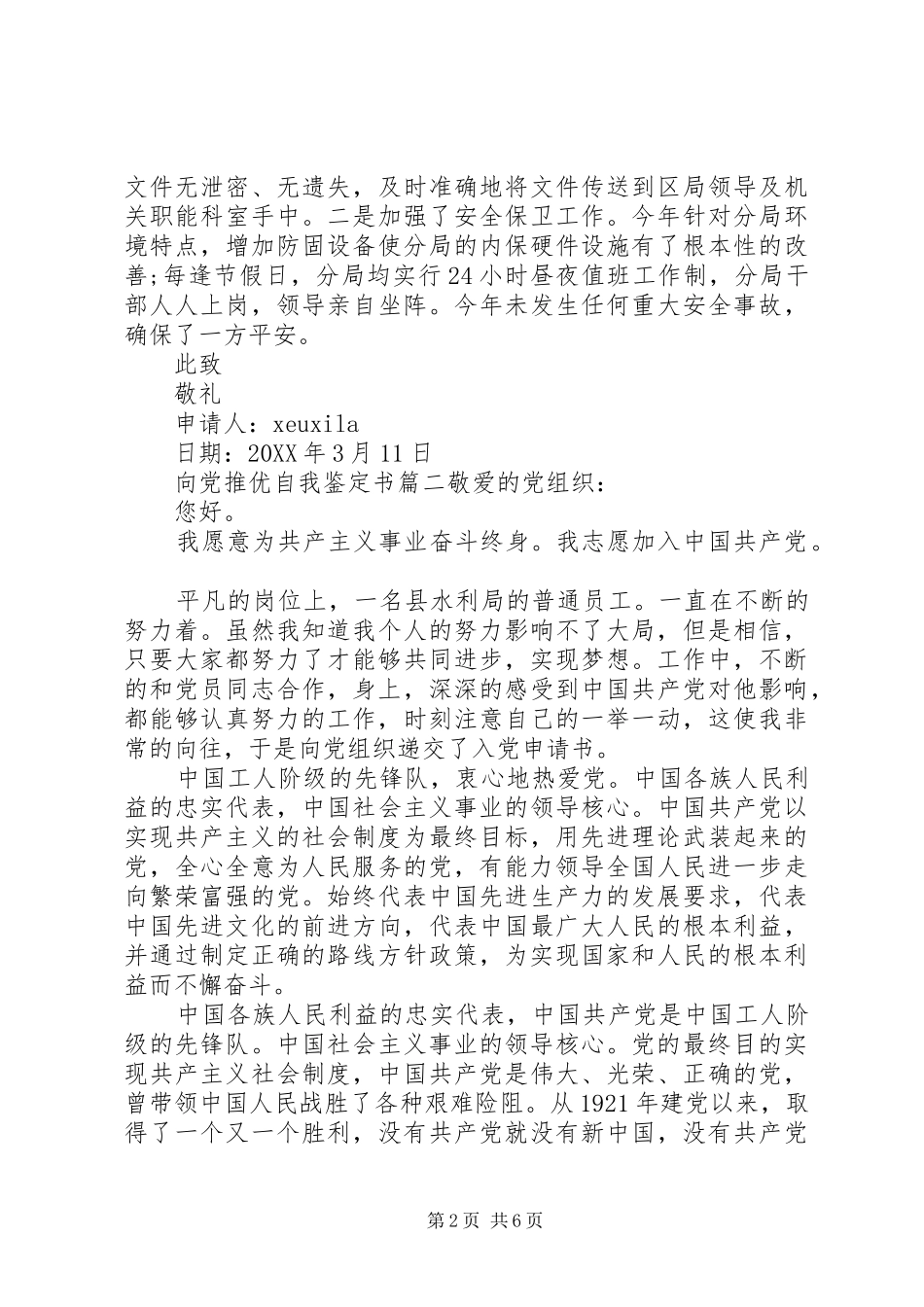 文件无泄密、无遗失，及时准确地将文件传送到区局领导及机关职能科室手中。二是加强了安全保卫工作。今年针对分局环境特点，增加防固设备使分局的内保硬件设施有了根本性的改善;每逢节假日，分局均实行24小时昼夜值班工作制，分局干部人人上岗，领导亲自坐阵。今年未发生任何重大安全事故，确保了一方平安。

此致

敬礼

申请人：xeuxila

日期：20XX年3月11日

向党推优自我鉴定书篇二敬爱的党组织：

您好。

我愿意为共产主义事业奋斗终身。我志愿加入中国共产党。

平凡的岗位上，一名县水利局的普通员工。一直在不断的努力着。虽然我知道我个人的努力影响不了大局，但是相信，只要大家都努力了才能够共同进步，实现梦想。工作中，不断的和党员同志合作，身上，深深的感受到中国共产党对他影响，都能够认真努力的工作，时刻注意自己的一举一动，这使我非常的向往，于是向党组织递交了入党申请书。

中国工人阶级的先锋队，衷心地热爱党。中国各族人民利益的忠实代表，中国社会主义事业的领导核心。中国共产党以实现共产主义的社会制度为最终目标，用先进理论武装起来的党，全心全意为人民服务的党，有能力领导全国人民进一步走向繁荣富强的党。始终代表中国先进生产力的发展要求，代表中国先进文化的前进方向，代表中国最广大人民的根本利益，并通过制定正确的路线方针政策，为实现国家和人民的根本利益而不懈奋斗。

中国各族人民利益的忠实代表，中国共产党是中国工人阶级的先锋队。中国社会主义事业的领导核心。党的最终目的实现共产主义社会制度，中国共产党是伟大、光荣、正确的党，曾带领中国人民战胜了各种艰难险阻。从1921年建党以来，取得了一个又一个胜利，没有共产党就没有新中国，没有共产党

第2页 共6页